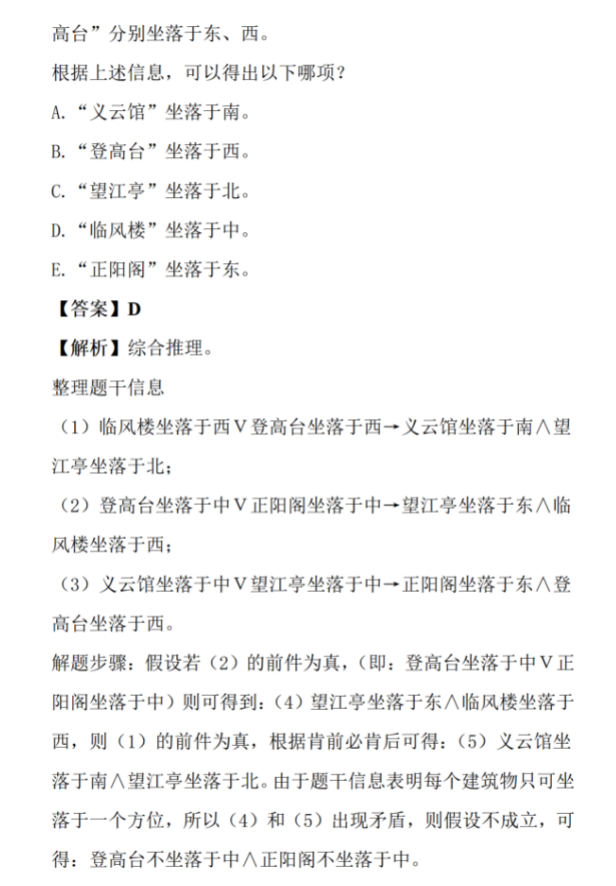 高台”分别坐落于东、西。

根据上述信息，可以得出以下哪项？

A.“义云馆”坐落于南。

B.“登高台”坐落于西。

C.“望江亭”坐落于北。

D.“临风楼”坐落于中。

E.“正阳阁”坐落于东。

【答案】D

【解析】综合推理。

整理题干信息

（1）临风楼坐落于西∨登高台坐落于西→义云馆坐落于南∧望江亭坐落于北；

（2）登高台坐落于中∨正阳阁坐落于中→望江亭坐落于东∧临风楼坐落于西；

（3）义云馆坐落于中∨望江亭坐落于中→正阳阁坐落于东∧登高台坐落于西。

解题步骤：假设若（2）的前件为真，（即：登高台坐落于中∨正阳阁坐落于中）则可得到：（4）望江亭坐落于东∧临风楼坐落于西，则（1）的前件为真，根据肯前必肯后可得：（5）义云馆坐落于南∧望江亭坐落于北。由于题干信息表明每个建筑物只可坐落于一个方位，所以（4）和（5）出现矛盾，则假设不成立，可得：登高台不坐落于中∧正阳阁不坐落于中。